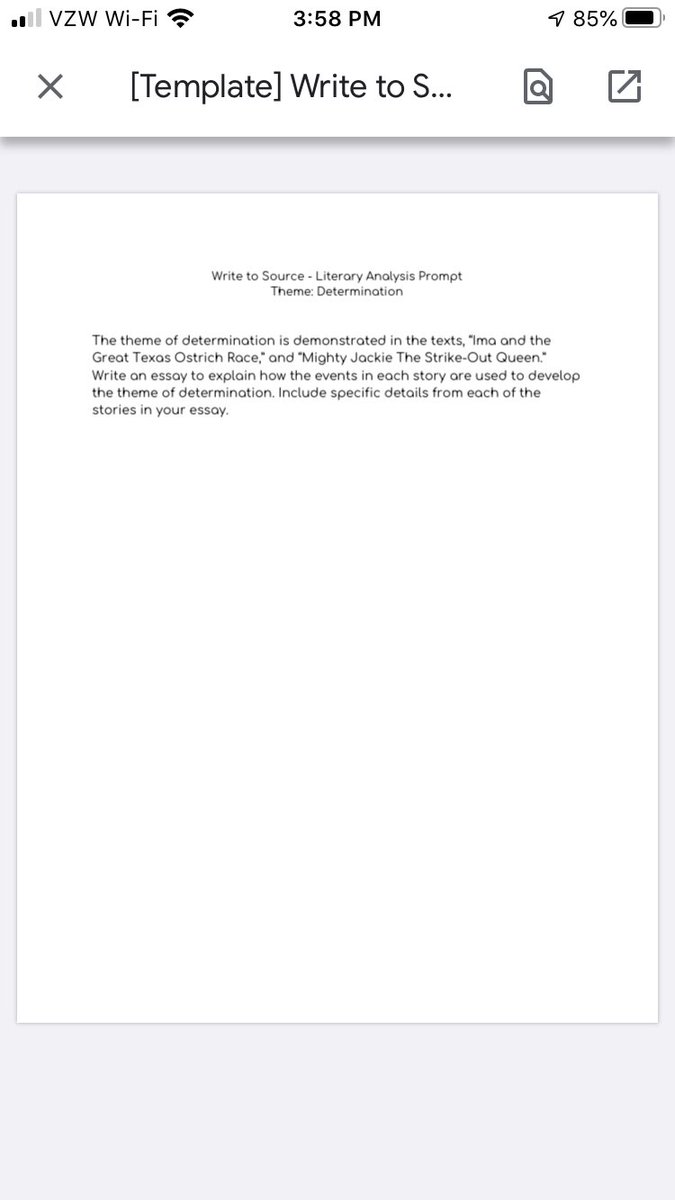 VZW Wi-Fi 3:58 PM 85%

[Template] Write to S...

Write to Source - Literary Analysis Prompt
Theme: Determination

The theme of determination is demonstrated in the texts, "Ima and the Great Texas Ostrich Race," and "Mighty Jackie The Strike-Out Queen." Write an essay to explain how the events in each story are used to develop the theme of determination. Include specific details from each of the stories in your essay.